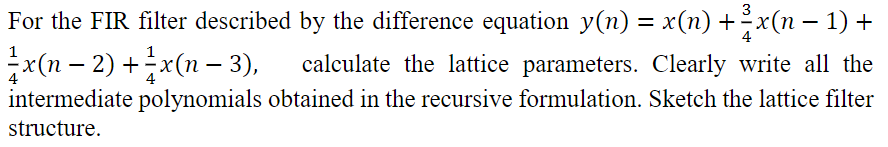 For the FIR filter described by the difference equation $y(n) = x(n) + \frac{3}{4}x(n-1) + \frac{1}{4}x(n-2) + \frac{1}{4}x(n-3)$, calculate the lattice parameters. Clearly write all the intermediate polynomials obtained in the recursive formulation. Sketch the lattice filter structure.